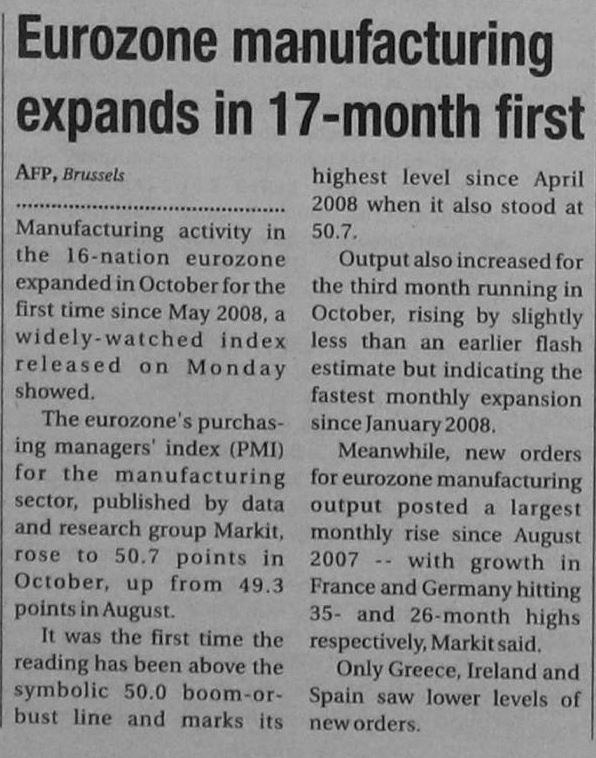 Eurozone manufacturing expands in 17-month first

AFP, Brussels

Manufacturing activity in the 16-nation eurozone expanded in October for the first time since May 2008, a widely-watched index released on Monday showed.

The eurozone's purchasing managers' index (PMI) for the manufacturing sector, published by data and research group Markit, rose to 50.7 points in October, up from 49.3 points in August.

It was the first time the reading has been above the symbolic 50.0 boom-or-bust line and marks its highest level since April 2008 when it also stood at 50.7.

Output also increased for the third month running in October, rising by slightly less than an earlier flash estimate but indicating the fastest monthly expansion since January 2008.

Meanwhile, new orders for eurozone manufacturing output posted a largest monthly rise since August 2007 -- with growth in France and Germany hitting 35- and 26-month highs respectively, Markit said.

Only Greece, Ireland and Spain saw lower levels of new orders.